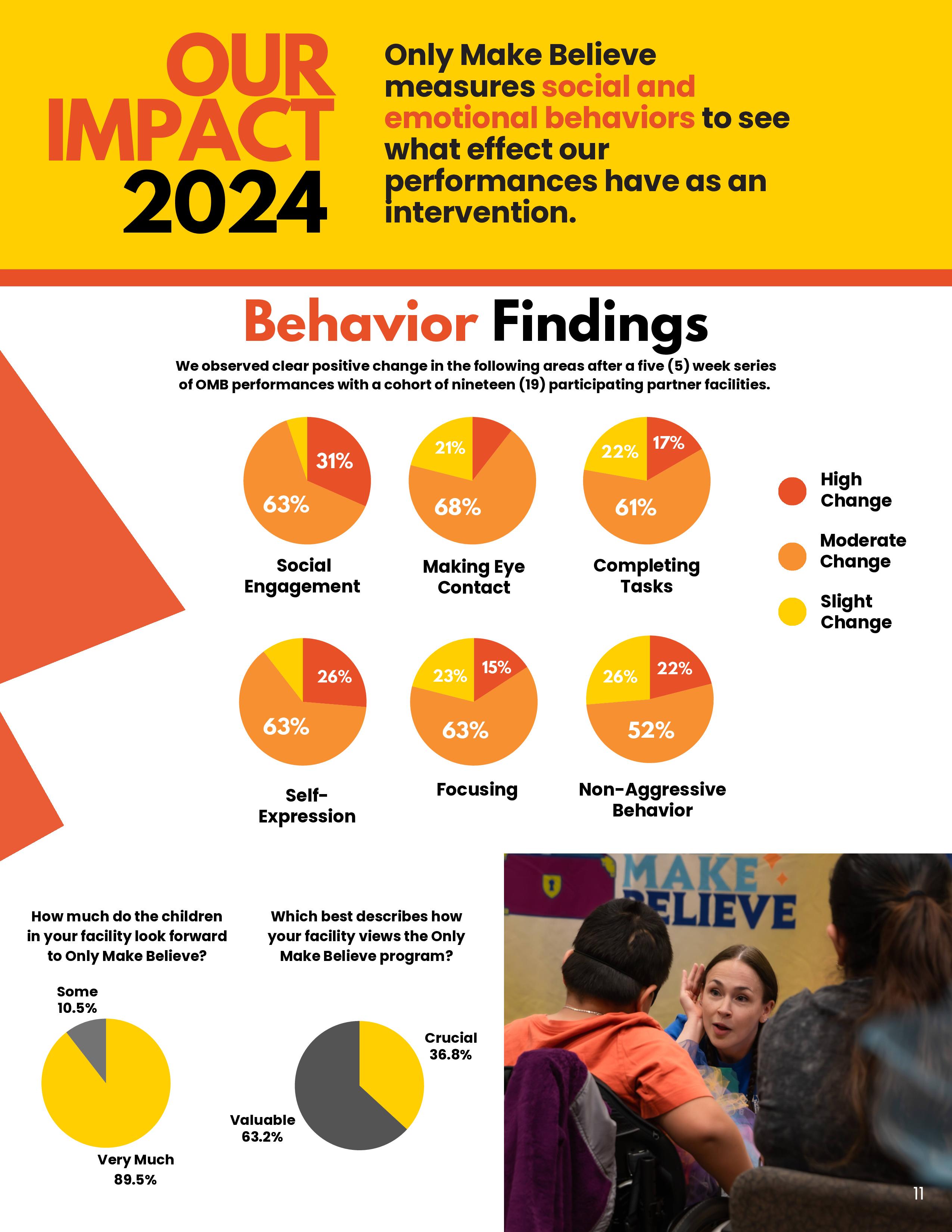 OUR IMPACT 2024

Only Make Believe measures social and emotional behaviors to see what effect our performances have as an intervention.

Behavior Findings

We observed clear positive change in the following areas after a five (5) week series of OMB performances with a cohort of nineteen (19) participating partner facilities.

31%
63%
Social Engagement

21%
68%
Making Eye Contact

22%
17%
61%
Completing Tasks

High Change
Moderate Change
Slight Change

26%
63%
Self-Expression

23%
15%
63%
Focusing

26%
22%
52%
Non-Aggressive Behavior

How much do the children in your facility look forward to Only Make Believe?

Some 10.5%
Very Much 89.5%

Which best describes how your facility views the Only Make Believe program?

Crucial 36.8%
Valuable 63.2%

MAKE BELIEVE

11